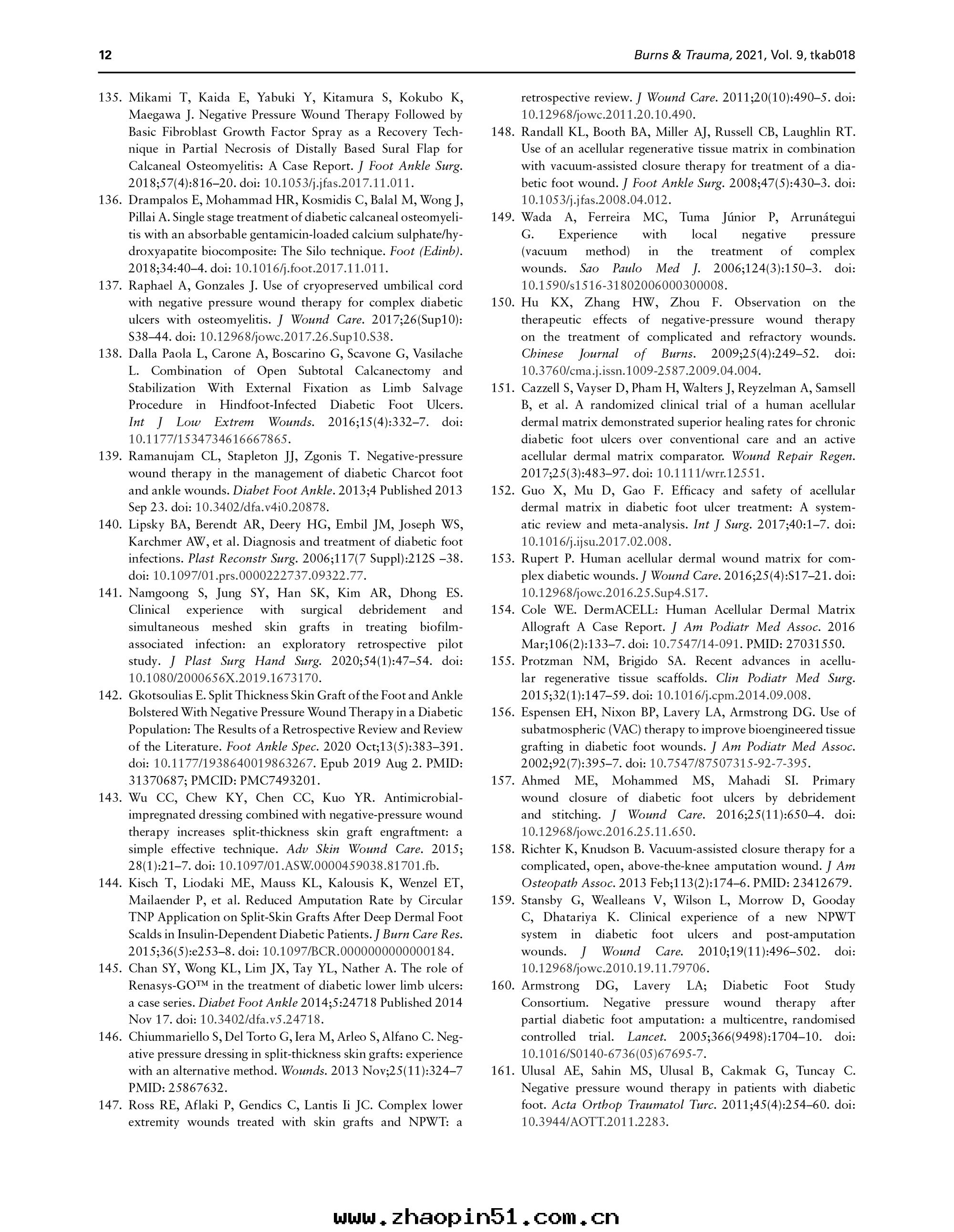 12 Burns & Trauma, 2021, Vol. 9, tkab018

135. Mikami T, Kaida E, Yabuki Y, Kitamura S, Kokubo K, Maegawa J. Negative Pressure Wound Therapy Followed by Basic Fibroblast Growth Factor Spray as a Recovery Technique in Partial Necrosis of Distally Based Sural Flap for Calcaneal Osteomyelitis: A Case Report. J Foot Ankle Surg. 2018;57(4):816–20. doi: 10.1053/j.jfas.2017.11.011.
136. Drampalos E, Mohammad HR, Kosmidis C, Balal M, Wong J, Pillai A. Single stage treatment of diabetic calcaneal osteomyelitis with an absorbable gentamicin-loaded calcium sulphate/hydroxyapatite biocomposite: The Silo technique. Foot (Edinb). 2018;34:40–4. doi: 10.1016/j.foot.2017.11.011.
137. Raphael A, Gonzales J. Use of cryopreserved umbilical cord with negative pressure wound therapy for complex diabetic ulcers with osteomyelitis. J Wound Care. 2017;26(Sup10): S38–44. doi: 10.12968/jowc.2017.26.Sup10.S38.
138. Dalla Paola L, Carone A, Boscarino G, Scavone G, Vasilache L. Combination of Open Subtotal Calcanectomy and Stabilization With External Fixation as Limb Salvage Procedure in Hindfoot-Infected Diabetic Foot Ulcers. Int J Low Extrem Wounds. 2016;15(4):332–7. doi: 10.1177/1534734616667865.
139. Ramanujam CL, Stapleton JJ, Zgonis T. Negative-pressure wound therapy in the management of diabetic Charcot foot and ankle wounds. Diabet Foot Ankle. 2013;4 Published 2013 Sep 23. doi: 10.3402/dfa.v4i0.20878.
140. Lipsky BA, Berendt AR, Deery HG, Embil JM, Joseph WS, Karchmer AW, et al. Diagnosis and treatment of diabetic foot infections. Plast Reconstr Surg. 2006;117(7 Suppl):212S –38. doi: 10.1097/01.prs.0000222737.09322.77.
141. Namgoong S, Jung SY, Han SK, Kim AR, Dhong ES. Clinical experience with surgical debridement and simultaneous meshed skin grafts in treating biofilm-associated infection: an exploratory retrospective pilot study. J Plast Surg Hand Surg. 2020;54(1):47–54. doi: 10.1080/2000656X.2019.1673170.
142. Gkotsoulias E. Split Thickness Skin Graft of the Foot and Ankle Bolstered With Negative Pressure Wound Therapy in a Diabetic Population: The Results of a Retrospective Review and Review of the Literature. Foot Ankle Spec. 2020 Oct;13(5):383–391. doi: 10.1177/1938640019863267. Epub 2019 Aug 2. PMID: 31370687; PMCID: PMC7493201.
143. Wu CC, Chew KY, Chen CC, Kuo YR. Antimicrobial-impregnated dressing combined with negative-pressure wound therapy increases split-thickness skin graft engraftment: a simple effective technique. Adv Skin Wound Care. 2015; 28(1):21–7. doi: 10.1097/01.ASW.0000459038.81701.fb.
144. Kisch T, Liodaki ME, Mauss KL, Kalousis K, Wenzel ET, Mailaender P, et al. Reduced Amputation Rate by Circular TNP Application on Split-Skin Grafts After Deep Dermal Foot Scalds in Insulin-Dependent Diabetic Patients. J Burn Care Res. 2015;36(5):e253–8. doi: 10.1097/BCR.0000000000000184.
145. Chan SY, Wong KL, Lim JX, Tay YL, Nather A. The role of Renasys-GO™ in the treatment of diabetic lower limb ulcers: a case series. Diabet Foot Ankle 2014;5:24718 Published 2014 Nov 17. doi: 10.3402/dfa.v5.24718.
146. Chiummariello S, Del Torto G, Iera M, Arleo S, Alfano C. Negative pressure dressing in split-thickness skin grafts: experience with an alternative method. Wounds. 2013 Nov;25(11):324–7 PMID: 25867632.
147. Ross RE, Aflaki P, Gendics C, Lantis Ii JC. Complex lower extremity wounds treated with skin grafts and NPWT: a retrospective review. J Wound Care. 2011;20(10):490–5. doi: 10.12968/jowc.2011.20.10.490.
148. Randall KL, Booth BA, Miller AJ, Russell CB, Laughlin RT. Use of an acellular regenerative tissue matrix in combination with vacuum-assisted closure therapy for treatment of a diabetic foot wound. J Foot Ankle Surg. 2008;47(5):430–3. doi: 10.1053/j.jfas.2008.04.012.
149. Wada A, Ferreira MC, Tuma Júnior P, Arrunátegui G. Experience with local negative pressure (vacuum method) in the treatment of complex wounds. Sao Paulo Med J. 2006;124(3):150–3. doi: 10.1590/s1516-31802006000300008.
150. Hu KX, Zhang HW, Zhou F. Observation on the therapeutic effects of negative-pressure wound therapy on the treatment of complicated and refractory wounds. Chinese Journal of Burns. 2009;25(4):249–52. doi: 10.3760/cma.j.issn.1009-2587.2009.04.004.
151. Cazzell S, Vayser D, Pham H, Walters J, Reyzelman A, Samsell B, et al. A randomized clinical trial of a human acellular dermal matrix demonstrated superior healing rates for chronic diabetic foot ulcers over conventional care and an active acellular dermal matrix comparator. Wound Repair Regen. 2017;25(3):483–97. doi: 10.1111/wrr.12551.
152. Guo X, Mu D, Gao F. Efficacy and safety of acellular dermal matrix in diabetic foot ulcer treatment: A systematic review and meta-analysis. Int J Surg. 2017;40:1–7. doi: 10.1016/j.ijsu.2017.02.008.
153. Rupert P. Human acellular dermal wound matrix for complex diabetic wounds. J Wound Care. 2016;25(4):S17–21. doi: 10.12968/jowc.2016.25.Sup4.S17.
154. Cole WE. DermACELL: Human Acellular Dermal Matrix Allograft A Case Report. J Am Podiatr Med Assoc. 2016 Mar;106(2):133–7. doi: 10.7547/14-091. PMID: 27031550.
155. Protzman NM, Brigido SA. Recent advances in acellular regenerative tissue scaffolds. Clin Podiatr Med Surg. 2015;32(1):147–59. doi: 10.1016/j.cpm.2014.09.008.
156. Espensen EH, Nixon BP, Lavery LA, Armstrong DG. Use of subatmospheric (VAC) therapy to improve bioengineered tissue grafting in diabetic foot wounds. J Am Podiatr Med Assoc. 2002;92(7):395–7. doi: 10.7547/87507315-92-7-395.
157. Ahmed ME, Mohammed MS, Mahadi SI. Primary wound closure of diabetic foot ulcers by debridement and stitching. J Wound Care. 2016;25(11):650–4. doi: 10.12968/jowc.2016.25.11.650.
158. Richter K, Knudson B. Vacuum-assisted closure therapy for a complicated, open, above-the-knee amputation wound. J Am Osteopath Assoc. 2013 Feb;113(2):174–6. PMID: 23412679.
159. Stansby G, Wealleans V, Wilson L, Morrow D, Gooday C, Dhatariya K. Clinical experience of a new NPWT system in diabetic foot ulcers and post-amputation wounds. J Wound Care. 2010;19(11):496–502. doi: 10.12968/jowc.2010.19.11.79706.
160. Armstrong DG, Lavery LA; Diabetic Foot Study Consortium. Negative pressure wound therapy after partial diabetic foot amputation: a multicentre, randomised controlled trial. Lancet. 2005;366(9498):1704–10. doi: 10.1016/S0140-6736(05)67695-7.
161. Ulusal AE, Sahin MS, Ulusal B, Cakmak G, Tuncay C. Negative pressure wound therapy in patients with diabetic foot. Acta Orthop Traumatol Turc. 2011;45(4):254–60. doi: 10.3944/AOTT.2011.2283.

www.zhaopin51.com.cn